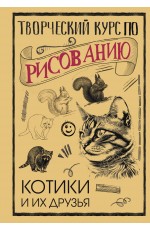 ТВОРЧЕСКИЙ КУРС ПО
РИСОВАНИЮ

КОТИКИ
И ИХ ДРУЗЬЯ